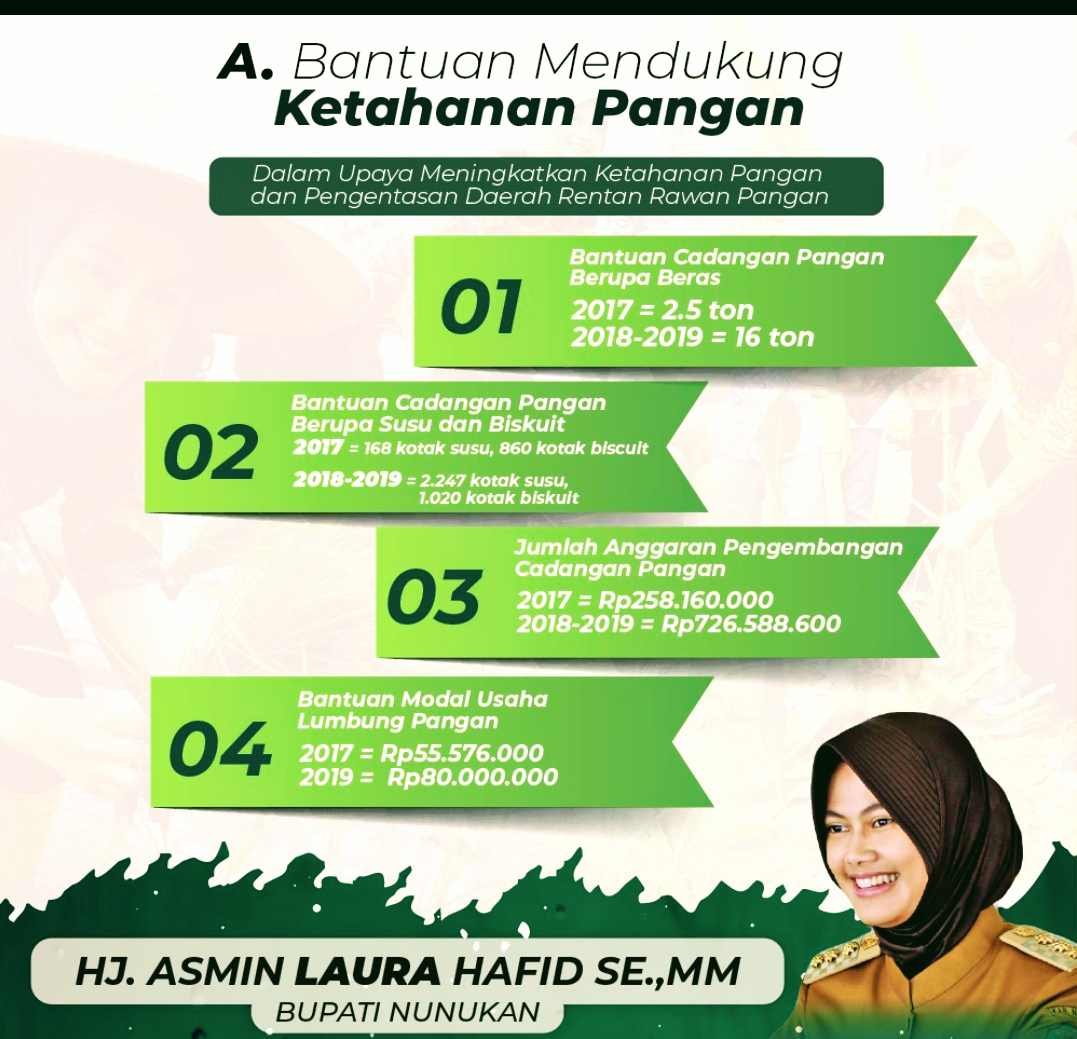 A. Bantuan Mendukung Ketahanan Pangan

Dalam Upaya Meningkatkan Ketahanan Pangan dan Pengentasan Daerah Rentan Rawan Pangan

01
Bantuan Cadangan Pangan Berupa Beras
2017 = 2.5 ton
2018-2019 = 16 ton

02
Bantuan Cadangan Pangan Berupa Susu dan Biskuit
2017 = 168 kotak susu, 860 kotak biscuit
2018-2019 = 2.247 kotak susu, 1.020 kotak biskuit

03
Jumlah Anggaran Pengembangan Cadangan Pangan
2017 = Rp258.160.000
2018-2019 = Rp726.588.600

04
Bantuan Modal Usaha Lumbung Pangan
2017 = Rp55.576.000
2019 = Rp80.000.000

HJ. ASMIN LAURA HAFID SE.,MM
BUPATI NUNUKAN